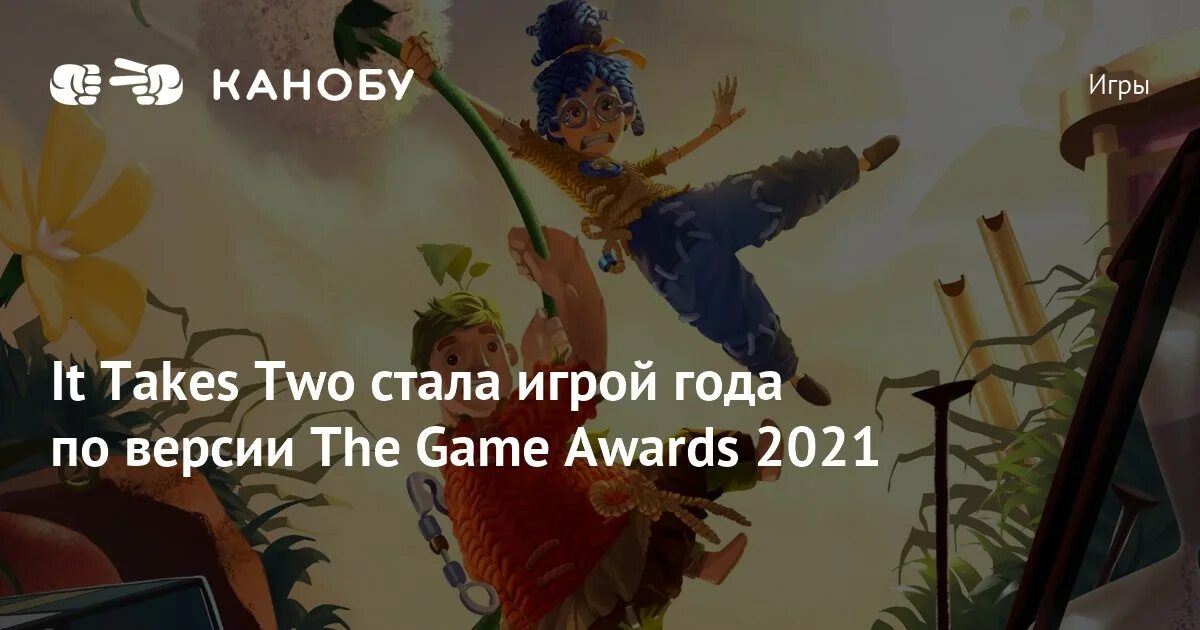 КАНОБУ

Игры

It Takes Two стала игрой года по версии The Game Awards 2021